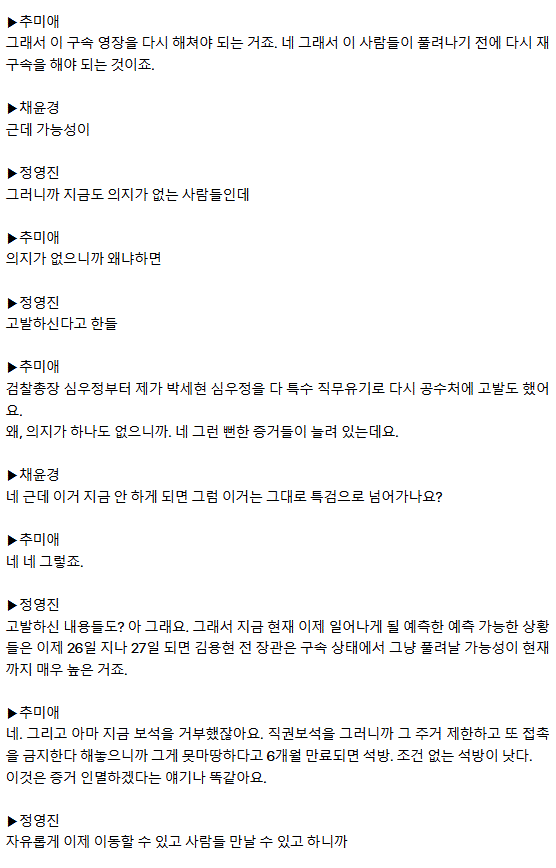 ▶추미애
그래서 이 구속 영장을 다시 해쳐야 되는 거죠. 네 그래서 이 사람들이 풀려나기 전에 다시 재구속을 해야 되는 것이죠.

▶채윤경
근데 가능성이

▶정영진
그러니까 지금도 의지가 없는 사람들인데

▶추미애
의지가 없으니까 왜냐하면

▶정영진
고발하신다고 한들

▶추미애
검찰총장 심우정부터 제가 박세현 심우정을 다 특수 직무유기로 다시 공수처에 고발도 했어요.
왜, 의지가 하나도 없으니까. 네 그런 뻔한 증거들이 늘려 있는데요.

▶채윤경
네 근데 이거 지금 안 하게 되면 그럼 이거는 그대로 특검으로 넘어가나요?

▶추미애
네 네 그렇죠.

▶정영진
고발하신 내용들도? 아 그래요. 그래서 지금 현재 이제 일어나게 될 예측한 예측 가능한 상황들은 이제 26일 지나 27일 되면 김용현 전 장관은 구속 상태에서 그냥 풀려날 가능성이 현재까지 매우 높은 거죠.

▶추미애
네. 그리고 아마 지금 보석을 거부했잖아요. 직권보석을 그러니까 그 주거 제한하고 또 접촉을 금지한다 해놓으니까 그게 못마땅하다고 6개월 만료되면 석방. 조건 없는 석방이 낫다.
이것은 증거 인멸하겠다는 얘기나 똑같아요.

▶정영진
자유롭게 이제 이동할 수 있고 사람들 만날 수 있고 하니까